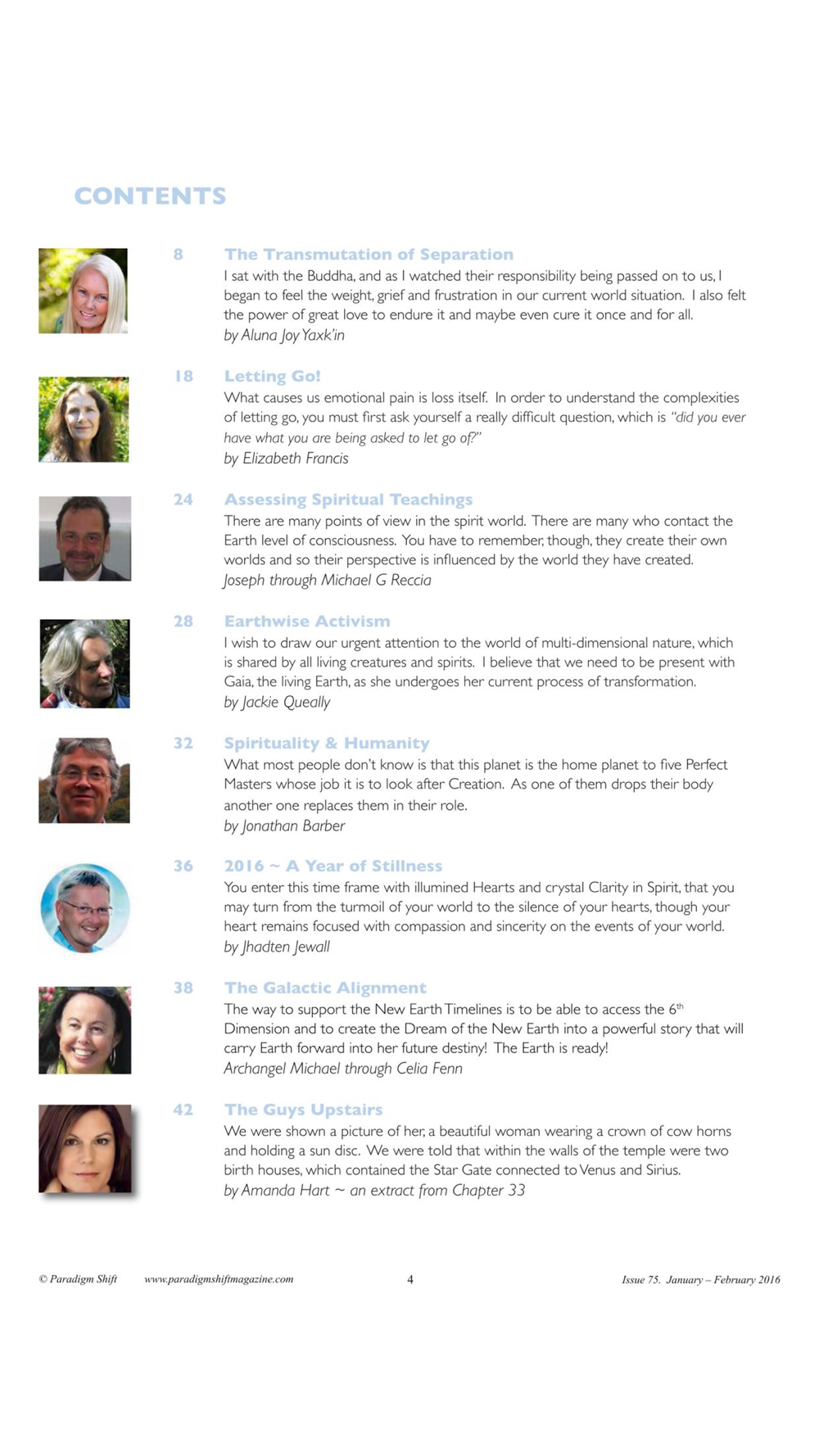 CONTENTS

8 The Transmutation of Separation
I sat with the Buddha, and as I watched their responsibility being passed on to us, I began to feel the weight, grief and frustration in our current world situation. I also felt the power of great love to endure it and maybe even cure it once and for all.
by Aluna Joy Yaxk'in

18 Letting Go!
What causes us emotional pain is loss itself. In order to understand the complexities of letting go, you must first ask yourself a really difficult question, which is "did you ever have what you are being asked to let go of?"
by Elizabeth Francis

24 Assessing Spiritual Teachings
There are many points of view in the spirit world. There are many who contact the Earth level of consciousness. You have to remember, though, they create their own worlds and so their perspective is influenced by the world they have created.
Joseph through Michael G Reccia

28 Earthwise Activism
I wish to draw our urgent attention to the world of multi-dimensional nature, which is shared by all living creatures and spirits. I believe that we need to be present with Gaia, the living Earth, as she undergoes her current process of transformation.
by Jackie Queally

32 Spirituality & Humanity
What most people don't know is that this planet is the home planet to five Perfect Masters whose job it is to look after Creation. As one of them drops their body another one replaces them in their role.
by Jonathan Barber

36 2016 ~ A Year of Stillness
You enter this time frame with illumined Hearts and crystal Clarity in Spirit, that you may turn from the turmoil of your world to the silence of your hearts, though your heart remains focused with compassion and sincerity on the events of your world.
by Jhadten Jewall

38 The Galactic Alignment
The way to support the New Earth Timelines is to be able to access the $6^{th}$ Dimension and to create the Dream of the New Earth into a powerful story that will carry Earth forward into her future destiny! The Earth is ready!
Archangel Michael through Celia Fenn

42 The Guys Upstairs
We were shown a picture of her, a beautiful woman wearing a crown of cow horns and holding a sun disc. We were told that within the walls of the temple were two birth houses, which contained the Star Gate connected to Venus and Sirius.
by Amanda Hart ~ an extract from Chapter 33

© Paradigm Shift www.paradigmshiftmagazine.com 4 Issue 75. January – February 2016